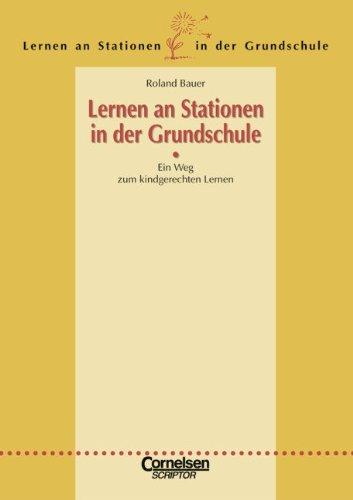 Lernen an Stationen in der Grundschule

Roland Bauer

Lernen an Stationen in der Grundschule

Ein Weg zum kindgerechten Lernen

Cornelsen
SCRIPTOR